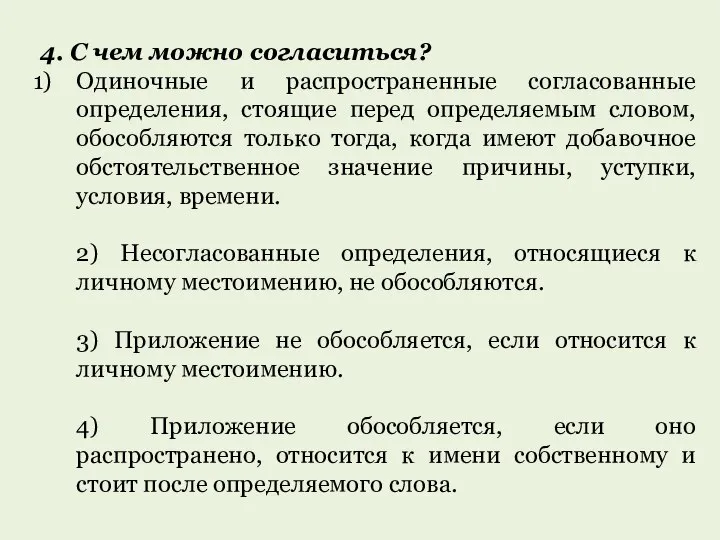 4. С чем можно согласиться?

1) Одиночные и распространенные согласованные определения, стоящие перед определяемым словом, обособляются только тогда, когда имеют добавочное обстоятельственное значение причины, уступки, условия, времени.

2) Несогласованные определения, относящиеся к личному местоимению, не обособляются.

3) Приложение не обособляется, если относится к личному местоимению.

4) Приложение обособляется, если оно распространено, относится к имени собственному и стоит после определяемого слова.